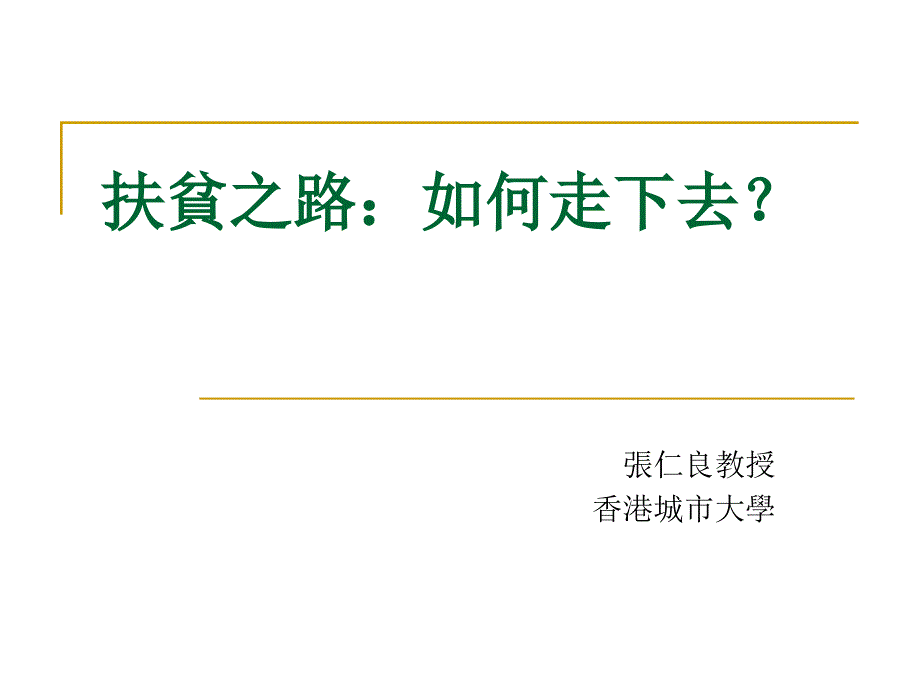 扶貧之路：如何走下去？

張仁良教授
香港城市大學